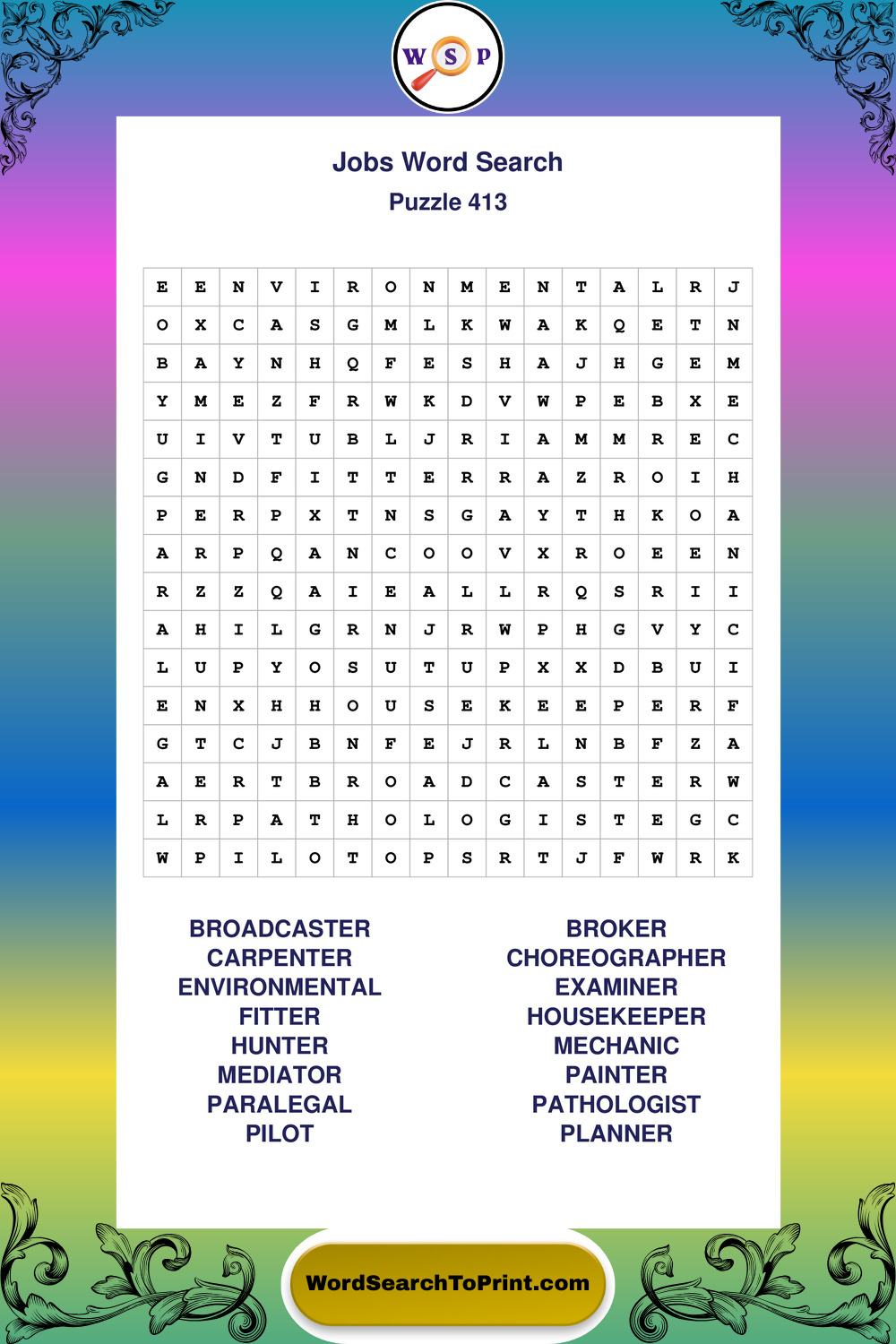 W S P

Jobs Word Search
Puzzle 413

| E | E | N | V | I | R | O | N | M | E | N | T | A | L | R | J |
|---|---|---|---|---|---|---|---|---|---|---|---|---|---|---|---|
| O | X | C | A | S | G | M | L | K | W | A | K | Q | E | T | N |
| B | A | Y | N | H | Q | F | E | S | H | A | J | H | G | E | M |
| Y | M | E | Z | F | R | W | K | D | V | W | P | E | B | X | E |
| U | I | V | T | U | B | L | J | R | I | A | M | M | R | E | C |
| G | N | D | F | I | T | T | E | R | R | A | Z | R | O | I | H |
| P | E | R | P | X | T | N | S | G | A | Y | T | H | K | O | A |
| A | R | P | Q | A | N | C | O | O | V | X | R | O | E | E | N |
| R | Z | Z | Q | A | I | E | A | L | L | R | Q | S | R | I | I |
| A | H | I | L | G | R | N | J | R | W | P | H | G | V | Y | C |
| L | U | P | Y | O | S | U | T | U | P | X | X | D | B | U | I |
| E | N | X | H | H | O | U | S | E | K | E | E | P | E | R | F |
| G | T | C | J | B | N | F | E | J | R | L | N | B | F | Z | A |
| A | E | R | T | B | R | O | A | D | C | A | S | T | E | R | W |
| L | R | P | A | T | H | O | L | O | G | I | S | T | E | G | C |
| W | P | I | L | O | T | O | P | S | R | T | J | F | W | R | K |

BROADCASTER
CARPENTER
ENVIRONMENTAL
FITTER
HUNTER
MEDIATOR
PARALEGAL
PILOT

BROKER
CHOREOGRAPHER
EXAMINER
HOUSEKEEPER
MECHANIC
PAINTER
PATHOLOGIST
PLANNER

WordSearchToPrint.com